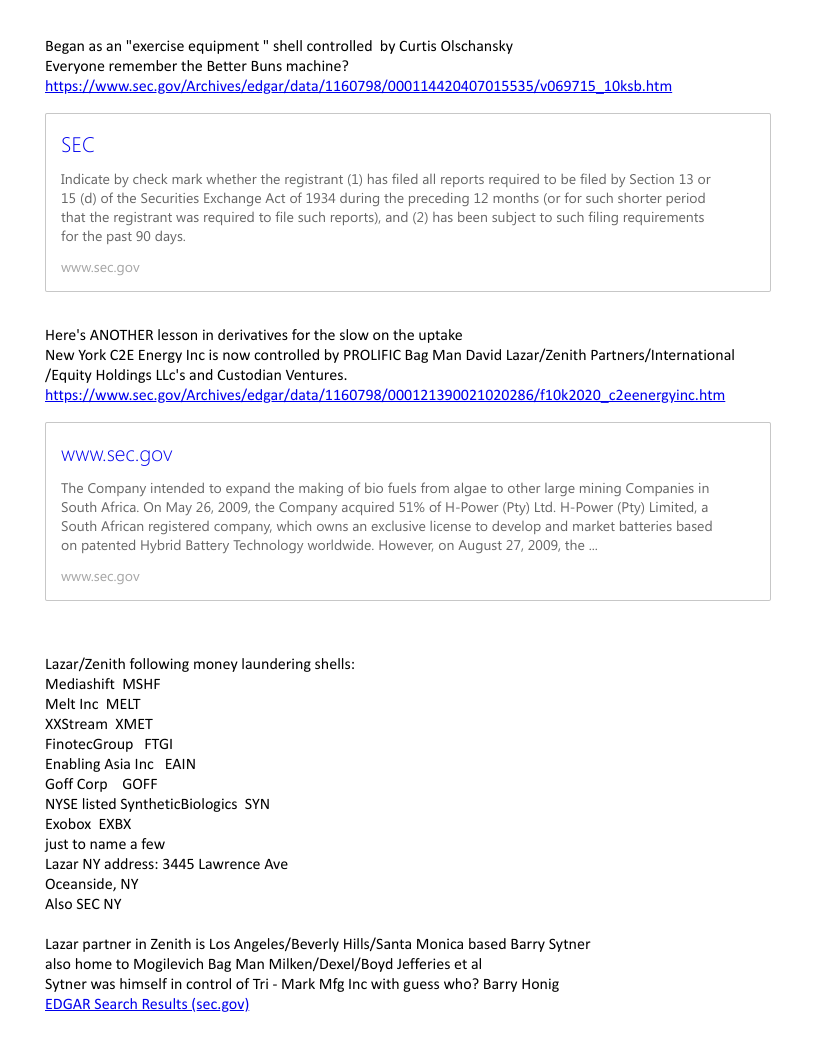 Began as an "exercise equipment " shell controlled by Curtis Olschansky
Everyone remember the Better Buns machine?
https://www.sec.gov/Archives/edgar/data/1160798/000114420407015535/v069715_10ksb.htm

SEC

Indicate by check mark whether the registrant (1) has filed all reports required to be filed by Section 13 or 15 (d) of the Securities Exchange Act of 1934 during the preceding 12 months (or for such shorter period that the registrant was required to file such reports), and (2) has been subject to such filing requirements for the past 90 days.

www.sec.gov

Here's ANOTHER lesson in derivatives for the slow on the uptake
New York C2E Energy Inc is now controlled by PROLIFIC Bag Man David Lazar/Zenith Partners/International /Equity Holdings LLc's and Custodian Ventures.
https://www.sec.gov/Archives/edgar/data/1160798/000121390021020286/f10k2020_c2eenergyinc.htm

www.sec.gov

The Company intended to expand the making of bio fuels from algae to other large mining Companies in South Africa. On May 26, 2009, the Company acquired 51% of H-Power (Pty) Ltd. H-Power (Pty) Limited, a South African registered company, which owns an exclusive license to develop and market batteries based on patented Hybrid Battery Technology worldwide. However, on August 27, 2009, the ...

www.sec.gov

Lazar/Zenith following money laundering shells:
Mediashift MSHF
Melt Inc MELT
XXStream XMET
FinotecGroup FTGI
Enabling Asia Inc EAIN
Goff Corp GOFF
NYSE listed SyntheticBiologics SYN
Exobox EXBX
just to name a few
Lazar NY address: 3445 Lawrence Ave
Oceanside, NY
Also SEC NY

Lazar partner in Zenith is Los Angeles/Beverly Hills/Santa Monica based Barry Sytner
also home to Mogilevich Bag Man Milken/Dexel/Boyd Jefferies et al
Sytner was himself in control of Tri - Mark Mfg Inc with guess who? Barry Honig
EDGAR Search Results (sec.gov)